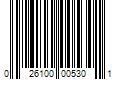 0 26100 00530 1